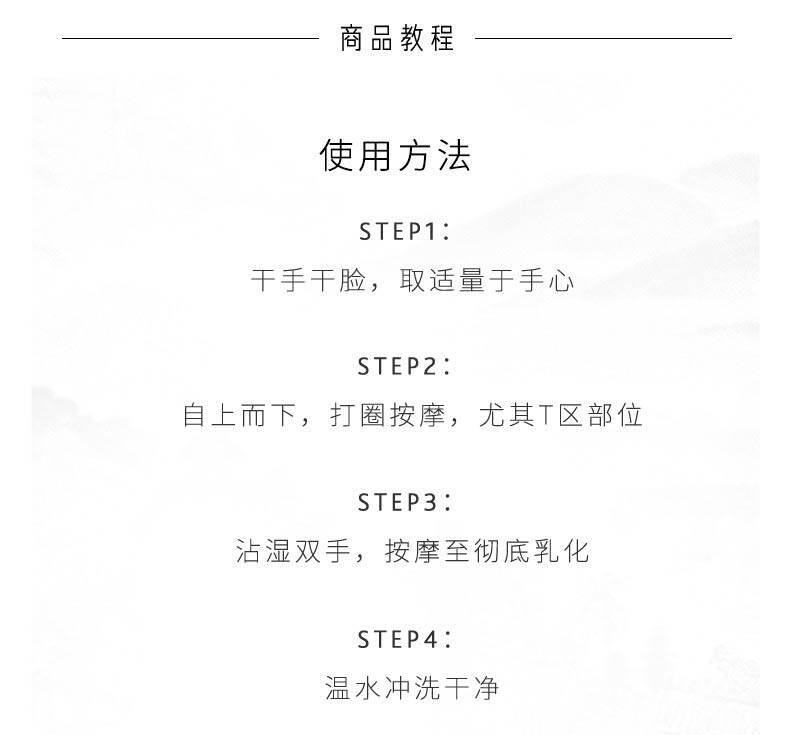 商品教程

使用方法

STEP1:
干手干脸，取适量于手心

STEP2:
自上而下，打圈按摩，尤其T区部位

STEP3:
沾湿双手，按摩至彻底乳化

STEP4:
温水冲洗干净